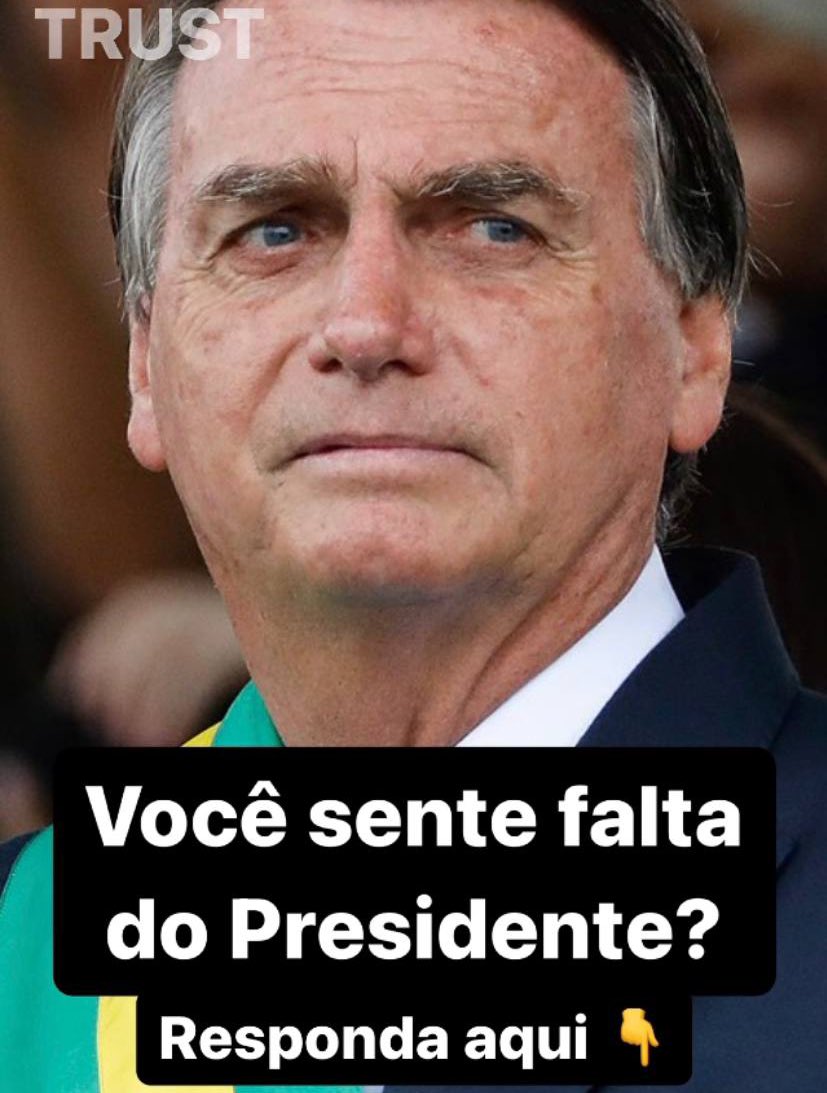 TRUST

Você sente falta do Presidente?

Responda aqui 👇